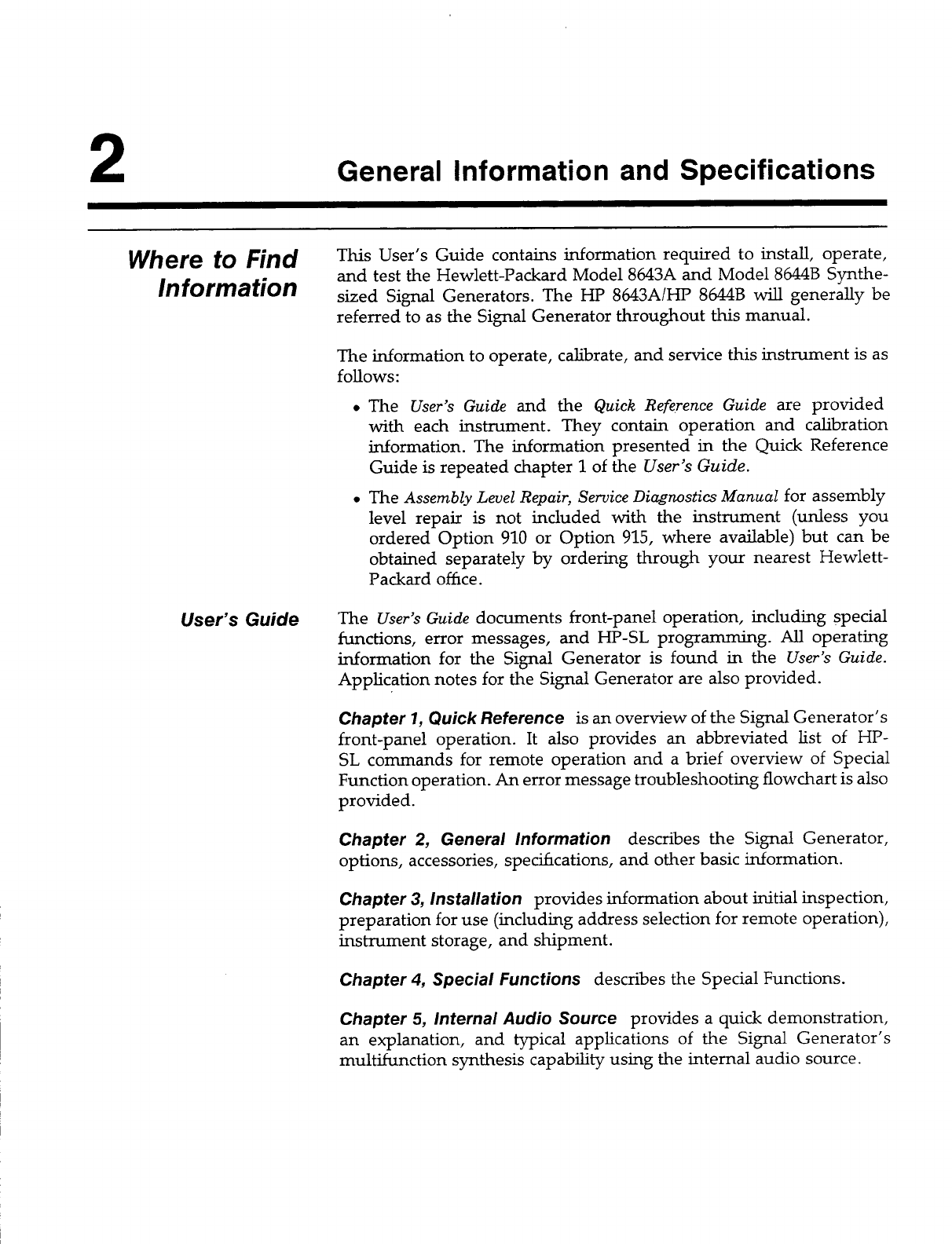 2

General Information and Specifications

Where to Find Information

This User's Guide contains information required to install, operate, and test the Hewlett-Packard Model 8643A and Model 8644B Synthesized Signal Generators. The HP 8643A/HP 8644B will generally be referred to as the Signal Generator throughout this manual.

The information to operate, calibrate, and service this instrument is as follows:

• The User's Guide and the Quick Reference Guide are provided with each instrument. They contain operation and calibration information. The information presented in the Quick Reference Guide is repeated chapter 1 of the User's Guide.

• The Assembly Level Repair, Service Diagnostics Manual for assembly level repair is not included with the instrument (unless you ordered Option 910 or Option 915, where available) but can be obtained separately by ordering through your nearest Hewlett-Packard office.

User's Guide

The User's Guide documents front-panel operation, including special functions, error messages, and HP-SL programming. All operating information for the Signal Generator is found in the User's Guide. Application notes for the Signal Generator are also provided.

Chapter 1, Quick Reference is an overview of the Signal Generator's front-panel operation. It also provides an abbreviated list of HP-SL commands for remote operation and a brief overview of Special Function operation. An error message troubleshooting flowchart is also provided.

Chapter 2, General Information describes the Signal Generator, options, accessories, specifications, and other basic information.

Chapter 3, Installation provides information about initial inspection, preparation for use (including address selection for remote operation), instrument storage, and shipment.

Chapter 4, Special Functions describes the Special Functions.

Chapter 5, Internal Audio Source provides a quick demonstration, an explanation, and typical applications of the Signal Generator's multifunction synthesis capability using the internal audio source.